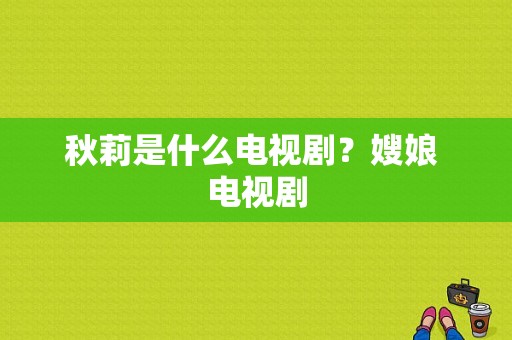 秋莉是什么电视剧？嫂娘电视剧